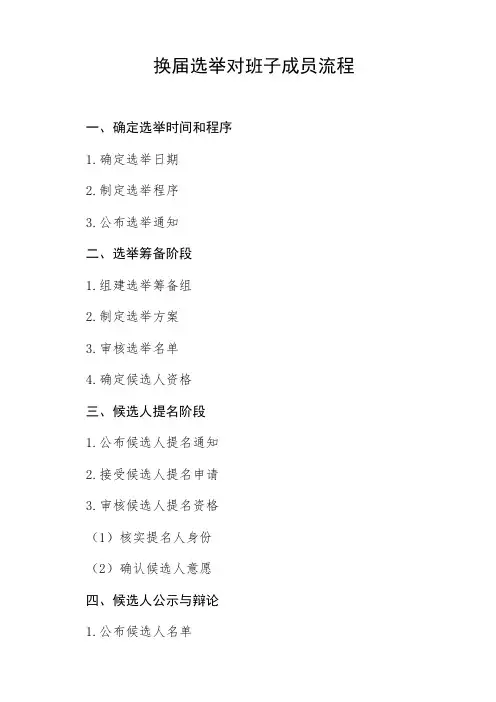 换届选举对班子成员流程

一、确定选举时间和程序

1. 确定选举日期

2. 制定选举程序

3. 公布选举通知

二、选举筹备阶段

1. 组建选举筹备组

2. 制定选举方案

3. 审核选举名单

4. 确定候选人资格

三、候选人提名阶段

1. 公布候选人提名通知

2. 接受候选人提名申请

3. 审核候选人提名资格

（1）核实提名人身份

（2）确认候选人意愿

四、候选人公示与辩论

1. 公布候选人名单